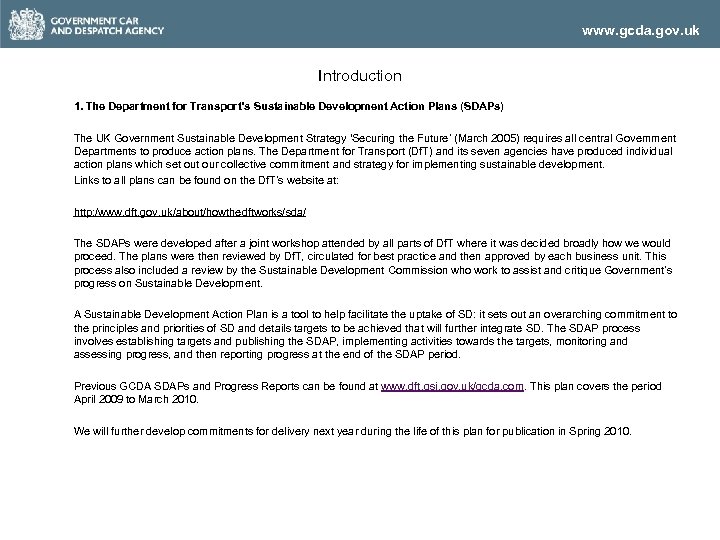 GOVERNMENT CAR AND DESPATCH AGENCY

www.gcda.gov.uk

Introduction

1. The Department for Transport's Sustainable Development Action Plans (SDAPs)

The UK Government Sustainable Development Strategy 'Securing the Future' (March 2005) requires all central Government Departments to produce action plans. The Department for Transport (DfT) and its seven agencies have produced individual action plans which set out our collective commitment and strategy for implementing sustainable development.

Links to all plans can be found on the DfT's website at:

http://www.dft.gov.uk/about/howthedftworks/sda/

The SDAPs were developed after a joint workshop attended by all parts of DfT where it was decided broadly how we would proceed. The plans were then reviewed by DfT, circulated for best practice and then approved by each business unit. This process also included a review by the Sustainable Development Commission who work to assist and critique Government's progress on Sustainable Development.

A Sustainable Development Action Plan is a tool to help facilitate the uptake of SD: it sets out an overarching commitment to the principles and priorities of SD and details targets to be achieved that will further integrate SD. The SDAP process involves establishing targets and publishing the SDAP, implementing activities towards the targets, monitoring and assessing progress, and then reporting progress at the end of the SDAP period.

Previous GCDA SDAPs and Progress Reports can be found at www.dft.gsi.gov.uk/gcda.com. This plan covers the period April 2009 to March 2010.

We will further develop commitments for delivery next year during the life of this plan for publication in Spring 2010.